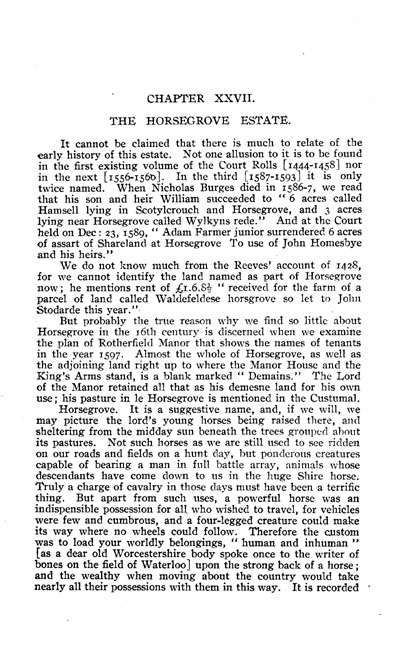 CHAPTER XXVII.

THE HORSEGROVE ESTATE.

It cannot be claimed that there is much to relate of the early history of this estate. Not one allusion to it is to be found in the first existing volume of the Court Rolls [1444-1458] nor in the next [1556-1560]. In the third [1587-1593] it is only twice named. When Nicholas Burges died in 1586-7, we read that his son and heir William succeeded to "6 acres called Hamsell lying in Scotylcrouch and Horsegrove, and 3 acres lying near Horsegrove called Wylkyns rede." And at the Court held on Dec: 23, 1589, "Adam Farmer junior surrendered 6 acres of assart of Shareland at Horsegrove To use of John Homesbye and his heirs."

We do not know much from the Reeves' account of 1428, for we cannot identify the land named as part of Horsegrove now; he mentions rent of £1.6.8½ "received for the farm of a parcel of land called Waldefeldese horsgrove so let to John Stodarde this year."

But probably the true reason why we find so little about Horsegrove in the 16th century is discerned when we examine the plan of Rotherfield Manor that shows the names of tenants in the year 1597. Almost the whole of Horsegrove, as well as the adjoining land right up to where the Manor House and the King's Arms stand, is a blank marked "Demains." The Lord of the Manor retained all that as his demesne land for his own use; his pasture in le Horsegrove is mentioned in the Custumal.

Horsegrove. It is a suggestive name, and, if we will, we may picture the lord's young horses being raised there, and sheltering from the midday sun beneath the trees grouped about its pastures. Not such horses as we are still used to see ridden on our roads and fields on a hunt day, but ponderous creatures capable of bearing a man in full battle array, animals whose descendants have come down to us in the huge Shire horse. Truly a charge of cavalry in those days must have been a terrific thing. But apart from such uses, a powerful horse was an indispensible possession for all who wished to travel, for vehicles were few and cumbrous, and a four-legged creature could make its way where no wheels could follow. Therefore the custom was to load your worldly belongings, "human and inhuman" [as a dear old Worcestershire body spoke once to the writer of bones on the field of Waterloo] upon the strong back of a horse; and the wealthy when moving about the country would take nearly all their possessions with them in this way. It is recorded